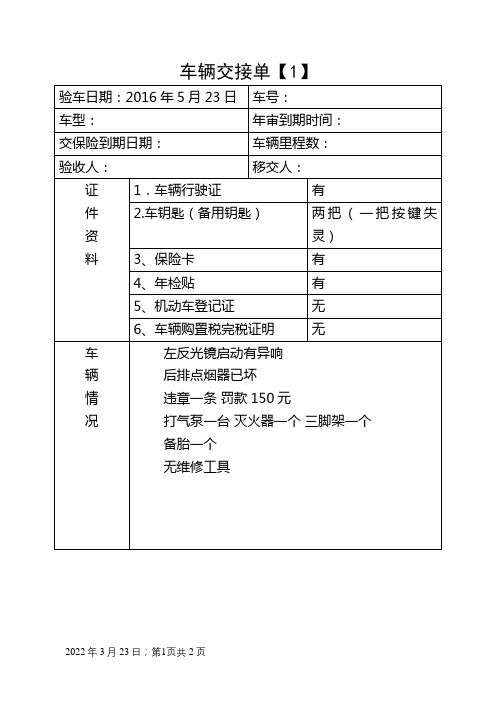 车辆交接单【1】

| 验车日期：2016 年 5 月 23 日 | 车号： |
|---|---|
| 车型： | 年审到期时间： |
| 交保险到期日期： | 车辆里程数： |
| 验收人： | 移交人： |

| 证件资料 | 1．车辆行驶证 | 有 |
|---|---|---|
| | 2.车钥匙（备用钥匙） | 两把（一把按键失灵） |
| | 3、保险卡 | 有 |
| | 4、年检贴 | 有 |
| | 5、机动车登记证 | 无 |
| | 6、车辆购置税完税证明 | 无 |
| 车辆情况 | 左反光镜启动有异响<br>后排点烟器已坏<br>违章一条 罚款 150 元<br>打气泵一台 灭火器一个 三脚架一个<br>备胎一个<br>无维修工具 | |

2022 年 3 月 23 日；第1页共 2 页